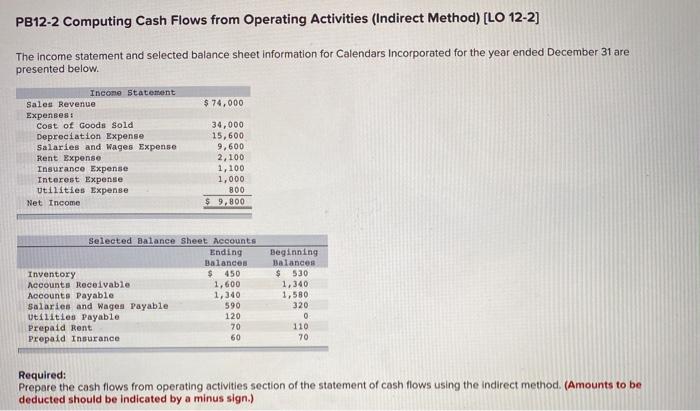 PB12-2 Computing Cash Flows from Operating Activities (Indirect Method) [LO 12-2]

The income statement and selected balance sheet information for Calendars Incorporated for the year ended December 31 are presented below.

| Income Statement | |
|---|---|
| Sales Revenue | $ 74,000 |
| Expenses: | |
| Cost of Goods Sold | 34,000 |
| Depreciation Expense | 15,600 |
| Salaries and Wages Expense | 9,600 |
| Rent Expense | 2,100 |
| Insurance Expense | 1,100 |
| Interest Expense | 1,000 |
| Utilities Expense | 800 |
| Net Income | $ 9,800 |

| Selected Balance Sheet Accounts | Ending Balances | Beginning Balances |
|---|---|---|
| Inventory | $ 450 | $ 530 |
| Accounts Receivable | 1,600 | 1,340 |
| Accounts Payable | 1,340 | 1,580 |
| Salaries and Wages Payable | 590 | 320 |
| Utilities Payable | 120 | 0 |
| Prepaid Rent | 70 | 110 |
| Prepaid Insurance | 60 | 70 |

Required:
Prepare the cash flows from operating activities section of the statement of cash flows using the indirect method. (Amounts to be deducted should be indicated by a minus sign.)